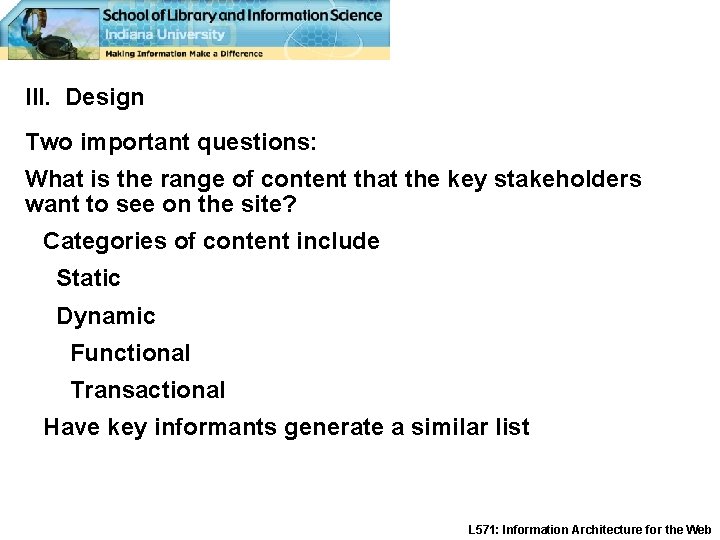 School of Library and Information Science
Indiana University
Making Information Make a Difference

III. Design

Two important questions:

What is the range of content that the key stakeholders want to see on the site?

Categories of content include

Static

Dynamic

Functional

Transactional

Have key informants generate a similar list

L571: Information Architecture for the Web